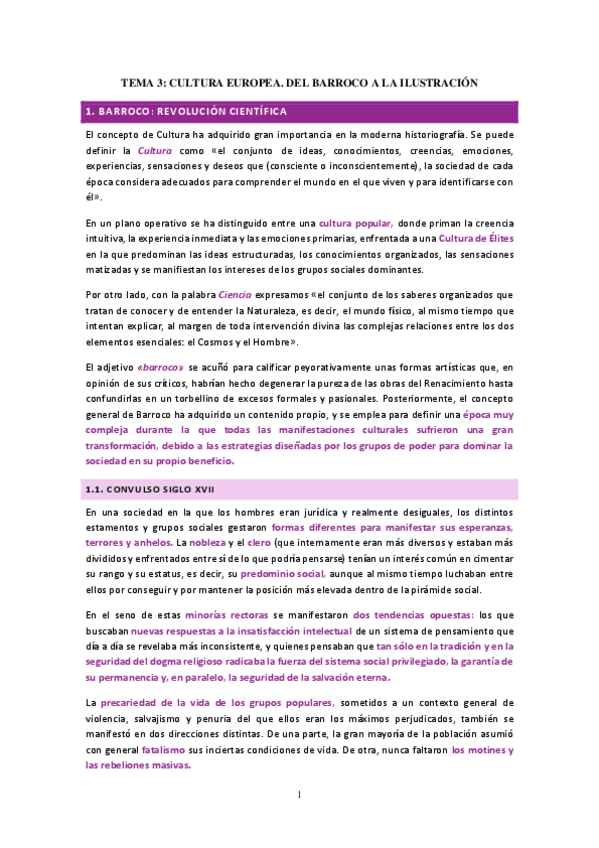 TEMA 3: CULTURA EUROPEA. DEL BARROCO A LA ILUSTRACIÓN

1. BARROCO: REVOLUCIÓN CIENTÍFICA

El concepto de Cultura ha adquirido gran importancia en la moderna historiografía. Se puede definir la Cultura como «el conjunto de ideas, conocimientos, creencias, emociones, experiencias, sensaciones y deseos que (consciente o inconscientemente), la sociedad de cada época considera adecuados para comprender el mundo en el que viven y para identificarse con él».

En un plano operativo se ha distinguido entre una cultura popular, donde priman la creencia intuitiva, la experiencia inmediata y las emociones primarias, enfrentada a una Cultura de Élites en la que predominan las ideas estructuradas, los conocimientos organizados, las sensaciones matizadas y se manifiestan los intereses de los grupos sociales dominantes.

Por otro lado, con la palabra Ciencia expresamos «el conjunto de los saberes organizados que tratan de conocer y de entender la Naturaleza, es decir, el mundo físico, al mismo tiempo que intentan explicar, al margen de toda intervención divina las complejas relaciones entre los dos elementos esenciales: el Cosmos y el Hombre».

El adjetivo «barroco» se acuñó para calificar peyorativamente unas formas artísticas que, en opinión de sus críticos, habrían hecho degenerar la pureza de las obras del Renacimiento hasta confundirlas en un torbellino de excesos formales y pasionales. Posteriormente, el concepto general de Barroco ha adquirido un contenido propio, y se emplea para definir una época muy compleja durante la que todas las manifestaciones culturales sufrieron una gran transformación, debido a las estrategias diseñadas por los grupos de poder para dominar la sociedad en su propio beneficio.

1.1. CONVULSO SIGLO XVII

En una sociedad en la que los hombres eran jurídica y realmente desiguales, los distintos estamentos y grupos sociales gestaron formas diferentes para manifestar sus esperanzas, terrores y anhelos. La nobleza y el clero (que internamente eran más diversos y estaban más divididos y enfrentados entre sí de lo que podría pensarse) tenían un interés común en cimentar su rango y su estatus, es decir, su predominio social, aunque al mismo tiempo luchaban entre ellos por conseguir y por mantener la posición más elevada dentro de la pirámide social.

En el seno de estas minorías rectoras se manifestaron dos tendencias opuestas: los que buscaban nuevas respuestas a la insatisfacción intelectual de un sistema de pensamiento que día a día se revelaba más inconsistente, y quienes pensaban que tan sólo en la tradición y en la seguridad del dogma religioso radicaba la fuerza del sistema social privilegiado, la garantía de su permanencia y, en paralelo, la seguridad de la salvación eterna.

La precariedad de la vida de los grupos populares, sometidos a un contexto general de violencia, salvajismo y penuria del que ellos eran los máximos perjudicados, también se manifestó en dos direcciones distintas. De una parte, la gran mayoría de la población asumió con general fatalismo sus inciertas condiciones de vida. De otra, nunca faltaron los motines y las rebeliones masivas.

1